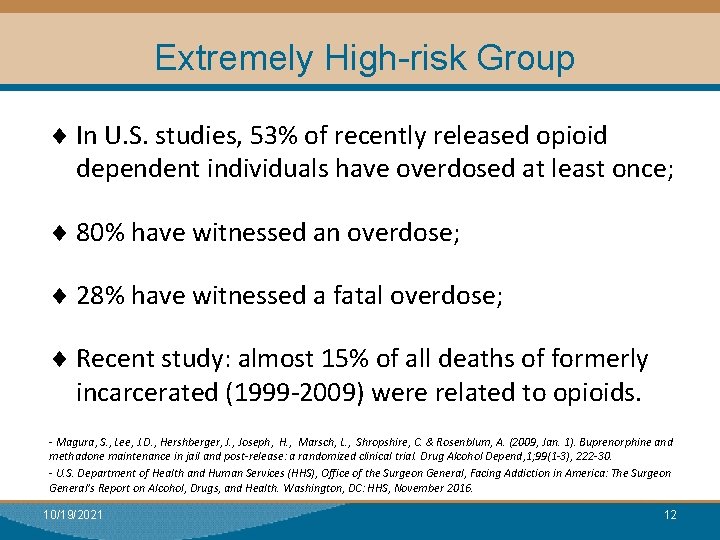 Extremely High-risk Group

♦ In U.S. studies, 53% of recently released opioid dependent individuals have overdosed at least once;

♦ 80% have witnessed an overdose;

♦ 28% have witnessed a fatal overdose;

♦ Recent study: almost 15% of all deaths of formerly incarcerated (1999-2009) were related to opioids.

- Magura, S., Lee, J.D., Hershberger, J., Joseph, H., Marsch, L., Shropshire, C. & Rosenblum, A. (2009, Jan. 1). Buprenorphine and methadone maintenance in jail and post-release: a randomized clinical trial. Drug Alcohol Depend,1;99(1-3), 222-30.
- U.S. Department of Health and Human Services (HHS), Office of the Surgeon General, Facing Addiction in America: The Surgeon General's Report on Alcohol, Drugs, and Health. Washington, DC: HHS, November 2016.

10/19/2021

12